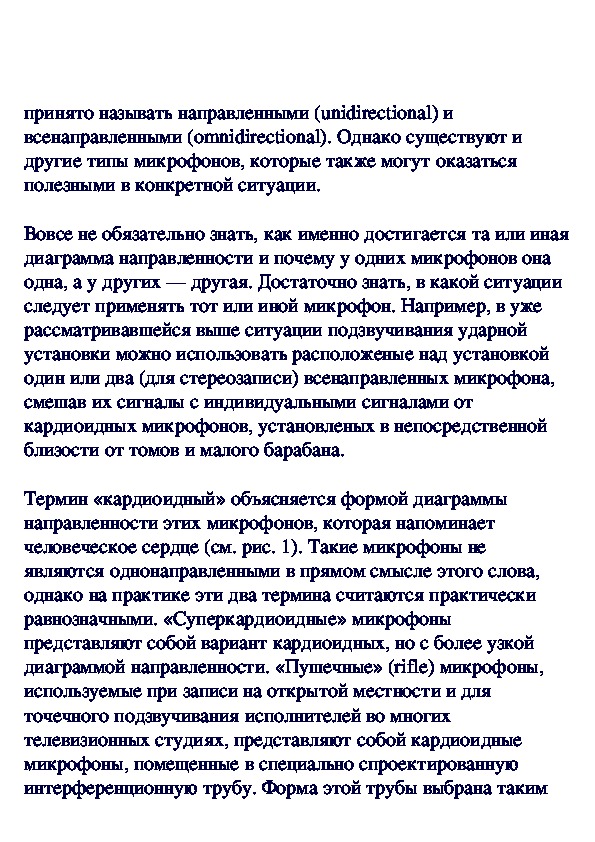 принято называть направленными (unidirectional) и всенаправленными (omnidirectional). Однако существуют и другие типы микрофонов, которые также могут оказаться полезными в конкретной ситуации.

Вовсе не обязательно знать, как именно достигается та или иная диаграмма направленности и почему у одних микрофонов она одна, а у других — другая. Достаточно знать, в какой ситуации следует применять тот или иной микрофон. Например, в уже рассматривавшейся выше ситуации подзвучивания ударной установки можно использовать расположеные над установкой один или два (для стереозаписи) всенаправленных микрофона, смешав их сигналы с индивидуальными сигналами от кардиоидных микрофонов, установленых в непосредственной близости от томов и малого барабана.

Термин «кардиоидный» объясняется формой диаграммы направленности этих микрофонов, которая напоминает человеческое сердце (см. рис. 1). Такие микрофоны не являются однонаправленными в прямом смысле этого слова, однако на практике эти два термина считаются практически равнозначными. «Суперкардиоидные» микрофоны представляют собой вариант кардиоидных, но с более узкой диаграммой направленности. «Пушечные» (rifle) микрофоны, используемые при записи на открытой местности и для точечного подзвучивания исполнителей во многих телевизионных студиях, представляют собой кардиоидные микрофоны, помещенные в специально спроектированную интерференционную трубу. Форма этой трубы выбрана таким